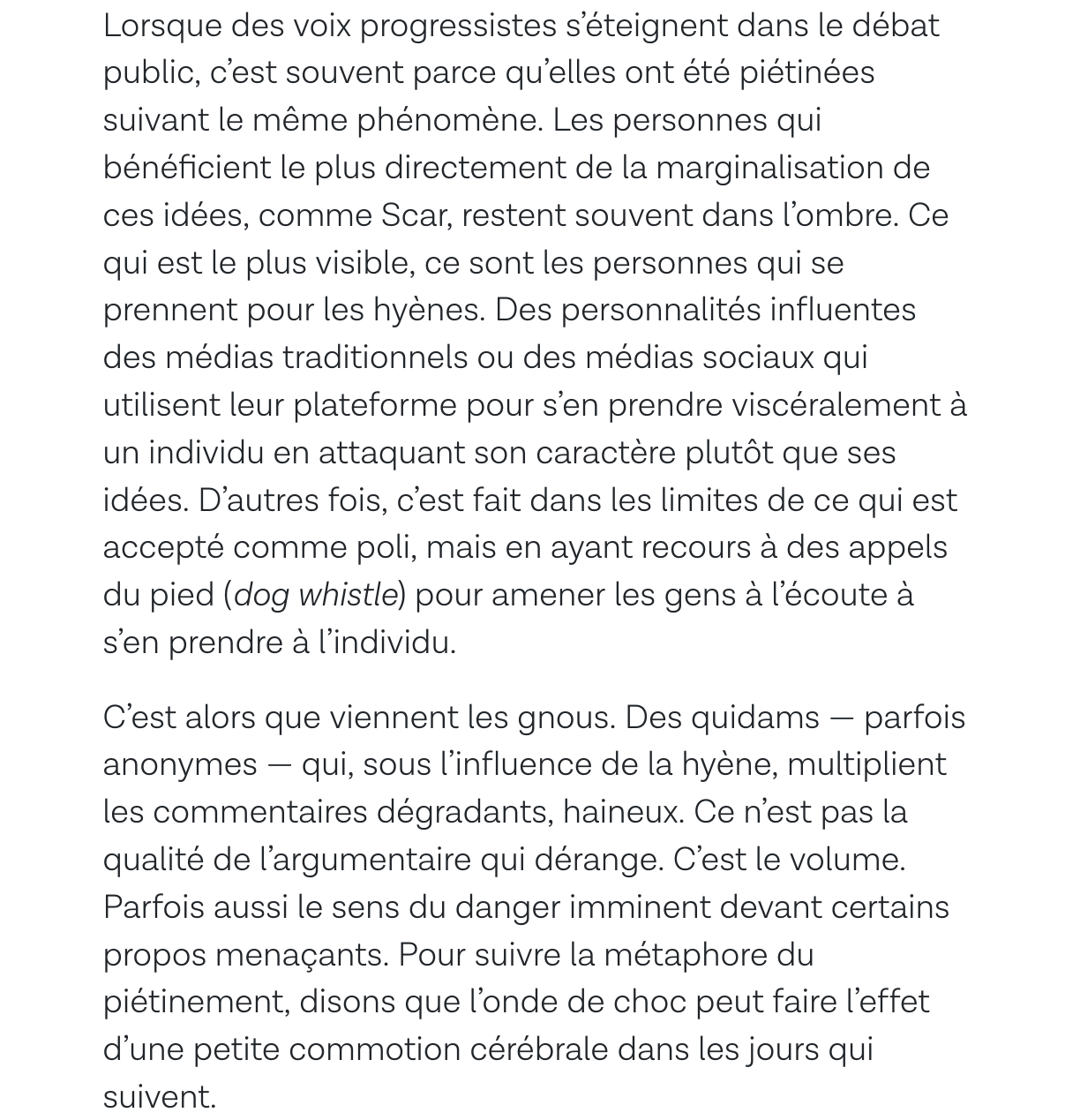 Lorsque des voix progressistes s’éteignent dans le débat public, c’est souvent parce qu’elles ont été piétinées suivant le même phénomène. Les personnes qui bénéficient le plus directement de la marginalisation de ces idées, comme Scar, restent souvent dans l’ombre. Ce qui est le plus visible, ce sont les personnes qui se prennent pour les hyènes. Des personnalités influentes des médias traditionnels ou des médias sociaux qui utilisent leur plateforme pour s’en prendre viscéralement à un individu en attaquant son caractère plutôt que ses idées. D’autres fois, c’est fait dans les limites de ce qui est accepté comme poli, mais en ayant recours à des appels du pied (dog whistle) pour amener les gens à l’écoute à s’en prendre à l’individu.

C’est alors que viennent les gnous. Des quidams — parfois anonymes — qui, sous l’influence de la hyène, multiplient les commentaires dégradants, haineux. Ce n’est pas la qualité de l’argumentaire qui dérange. C’est le volume. Parfois aussi le sens du danger imminent devant certains propos menaçants. Pour suivre la métaphore du piétinement, disons que l’onde de choc peut faire l’effet d’une petite commotion cérébrale dans les jours qui suivent.